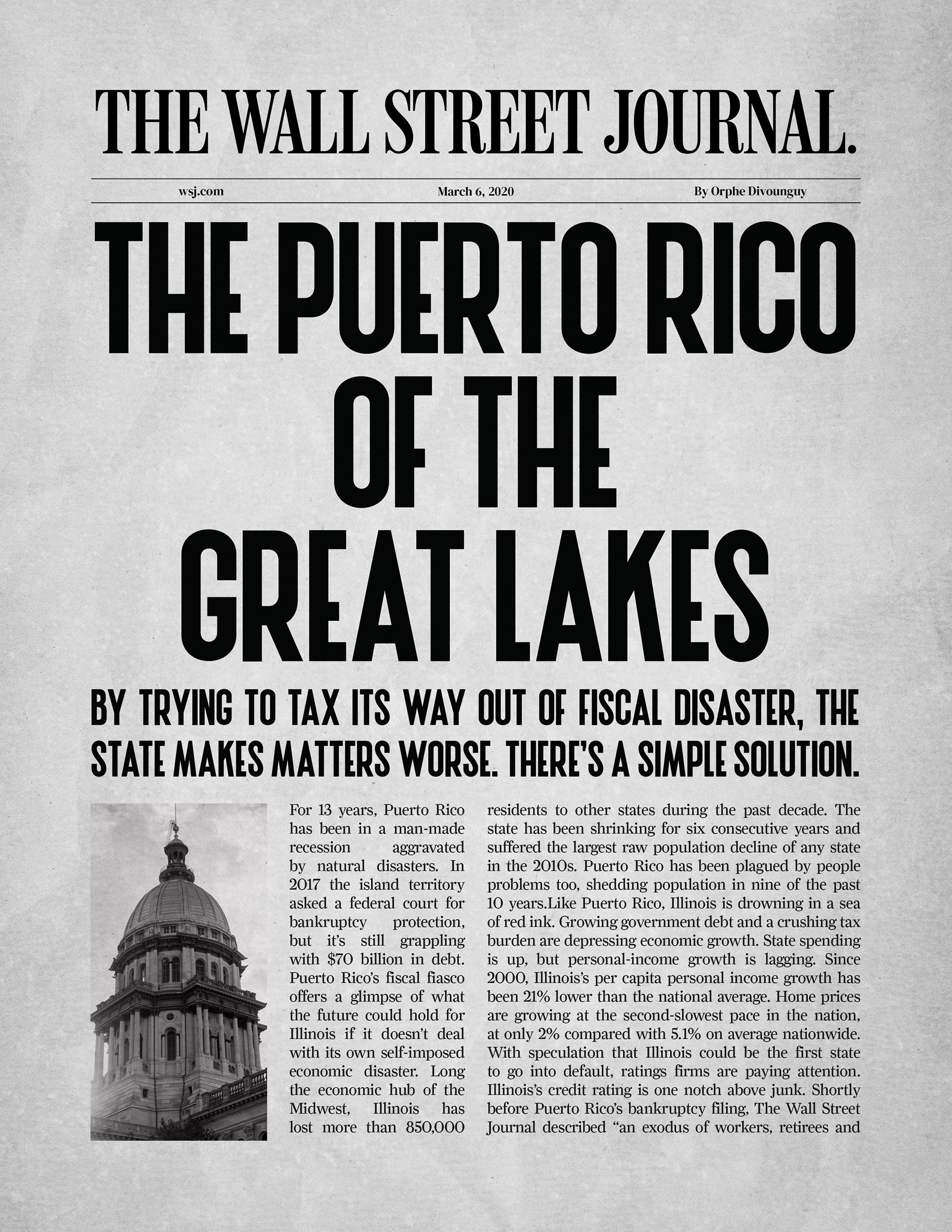 THE WALL STREET JOURNAL.

wsj.com March 6, 2020 By Orphe Divounguy

THE PUERTO RICO OF THE GREAT LAKES

BY TRYING TO TAX ITS WAY OUT OF FISCAL DISASTER, THE STATE MAKES MATTERS WORSE. THERE'S A SIMPLE SOLUTION.

For 13 years, Puerto Rico has been in a man-made recession aggravated by natural disasters. In 2017 the island territory asked a federal court for bankruptcy protection, but it's still grappling with $70 billion in debt. Puerto Rico's fiscal fiasco offers a glimpse of what the future could hold for Illinois if it doesn't deal with its own self-imposed economic disaster. Long the economic hub of the Midwest, Illinois has lost more than 850,000 residents to other states during the past decade. The state has been shrinking for six consecutive years and suffered the largest raw population decline of any state in the 2010s. Puerto Rico has been plagued by people problems too, shedding population in nine of the past 10 years.Like Puerto Rico, Illinois is drowning in a sea of red ink. Growing government debt and a crushing tax burden are depressing economic growth. State spending is up, but personal-income growth is lagging. Since 2000, Illinois's per capita personal income growth has been 21% lower than the national average. Home prices are growing at the second-slowest pace in the nation, at only 2% compared with 5.1% on average nationwide. With speculation that Illinois could be the first state to go into default, ratings firms are paying attention. Illinois's credit rating is one notch above junk. Shortly before Puerto Rico's bankruptcy filing, The Wall Street Journal described "an exodus of workers, retirees and